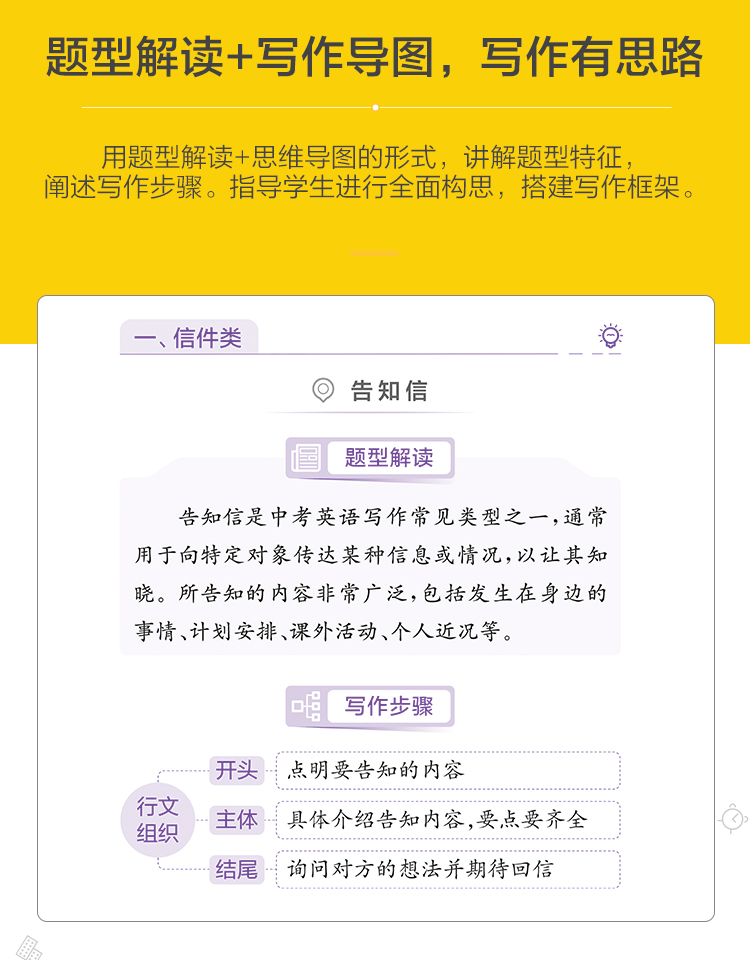 题型解读+写作导图，写作有思路

用题型解读+思维导图的形式，讲解题型特征，阐述写作步骤。指导学生进行全面构思，搭建写作框架。

一、信件类

告知信

题型解读

告知信是中考英语写作常见类型之一，通常用于向特定对象传达某种信息或情况，以让其知晓。所告知的内容非常广泛，包括发生在身边的事情、计划安排、课外活动、个人近况等。

写作步骤

行文组织

开头 点明要告知的内容

主体 具体介绍告知内容，要点要齐全

结尾 询问对方的想法并期待回信